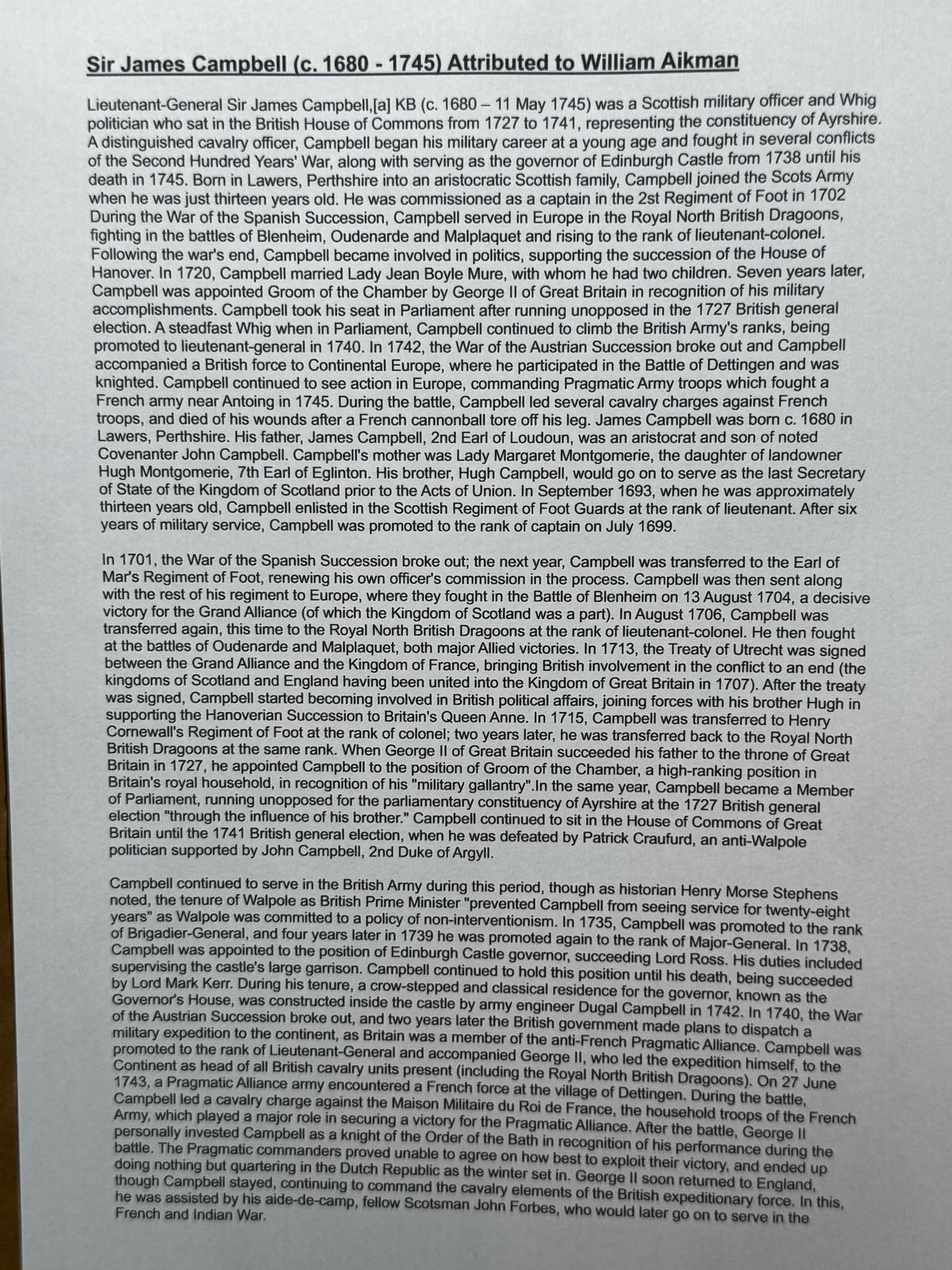 Sir James Campbell (c. 1680 - 1745) Attributed to William Aikman

Lieutenant-General Sir James Campbell,[a] KB (c. 1680 – 11 May 1745) was a Scottish military officer and Whig politician who sat in the British House of Commons from 1727 to 1741, representing the constituency of Ayrshire. A distinguished cavalry officer, Campbell began his military career at a young age and fought in several conflicts of the Second Hundred Years' War, along with serving as the governor of Edinburgh Castle from 1738 until his death in 1745. Born in Lawers, Perthshire into an aristocratic Scottish family, Campbell joined the Scots Army when he was just thirteen years old. He was commissioned as a captain in the 2st Regiment of Foot in 1702 During the War of the Spanish Succession, Campbell served in Europe in the Royal North British Dragoons, fighting in the battles of Blenheim, Oudenarde and Malplaquet and rising to the rank of lieutenant-colonel. Following the war's end, Campbell became involved in politics, supporting the succession of the House of Hanover. In 1720, Campbell married Lady Jean Boyle Mure, with whom he had two children. Seven years later, Campbell was appointed Groom of the Chamber by George II of Great Britain in recognition of his military accomplishments. Campbell took his seat in Parliament after running unopposed in the 1727 British general election. A steadfast Whig when in Parliament, Campbell continued to climb the British Army's ranks, being promoted to lieutenant-general in 1740. In 1742, the War of the Austrian Succession broke out and Campbell accompanied a British force to Continental Europe, where he participated in the Battle of Dettingen and was knighted. Campbell continued to see action in Europe, commanding Pragmatic Army troops which fought a French army near Antoing in 1745. During the battle, Campbell led several cavalry charges against French troops, and died of his wounds after a French cannonball tore off his leg. James Campbell was born c. 1680 in Lawers, Perthshire. His father, James Campbell, 2nd Earl of Loudoun, was an aristocrat and son of noted Covenanter John Campbell. Campbell's mother was Lady Margaret Montgomerie, the daughter of landowner Hugh Montgomerie, 7th Earl of Eglinton. His brother, Hugh Campbell, would go on to serve as the last Secretary of State of the Kingdom of Scotland prior to the Acts of Union. In September 1693, when he was approximately thirteen years old, Campbell enlisted in the Scottish Regiment of Foot Guards at the rank of lieutenant. After six years of military service, Campbell was promoted to the rank of captain on July 1699.

In 1701, the War of the Spanish Succession broke out; the next year, Campbell was transferred to the Earl of Mar's Regiment of Foot, renewing his own officer's commission in the process. Campbell was then sent along with the rest of his regiment to Europe, where they fought in the Battle of Blenheim on 13 August 1704, a decisive victory for the Grand Alliance (of which the Kingdom of Scotland was a part). In August 1706, Campbell was transferred again, this time to the Royal North British Dragoons at the rank of lieutenant-colonel. He then fought at the battles of Oudenarde and Malplaquet, both major Allied victories. In 1713, the Treaty of Utrecht was signed between the Grand Alliance and the Kingdom of France, bringing British involvement in the conflict to an end (the kingdoms of Scotland and England having been united into the Kingdom of Great Britain in 1707). After the treaty was signed, Campbell started becoming involved in British political affairs, joining forces with his brother Hugh in supporting the Hanoverian Succession to Britain's Queen Anne. In 1715, Campbell was transferred to Henry Cornewall's Regiment of Foot at the rank of colonel; two years later, he was transferred back to the Royal North British Dragoons at the same rank. When George II of Great Britain succeeded his father to the throne of Great Britain in 1727, he appointed Campbell to the position of Groom of the Chamber, a high-ranking position in Britain's royal household, in recognition of his "military gallantry".In the same year, Campbell became a Member of Parliament, running unopposed for the parliamentary constituency of Ayrshire at the 1727 British general election "through the influence of his brother." Campbell continued to sit in the House of Commons of Great Britain until the 1741 British general election, when he was defeated by Patrick Craufurd, an anti-Walpole politician supported by John Campbell, 2nd Duke of Argyll.

Campbell continued to serve in the British Army during this period, though as historian Henry Morse Stephens noted, the tenure of Walpole as British Prime Minister "prevented Campbell from seeing service for twenty-eight years" as Walpole was committed to a policy of non-interventionism. In 1735, Campbell was promoted to the rank of Brigadier-General, and four years later in 1739 he was promoted again to the rank of Major-General. In 1738, Campbell was appointed to the position of Edinburgh Castle governor, succeeding Lord Ross. His duties included supervising the castle's large garrison. Campbell continued to hold this position until his death, being succeeded by Lord Mark Kerr. During his tenure, a crow-stepped and classical residence for the governor, known as the Governor's House, was constructed inside the castle by army engineer Dugal Campbell in 1742. In 1740, the War of the Austrian Succession broke out, and two years later the British government made plans to dispatch a military expedition to the continent, as Britain was a member of the anti-French Pragmatic Alliance. Campbell was promoted to the rank of Lieutenant-General and accompanied George II, who led the expedition himself, to the Continent as head of all British cavalry units present (including the Royal North British Dragoons). On 27 June 1743, a Pragmatic Alliance army encountered a French force at the village of Dettingen. During the battle, Campbell led a cavalry charge against the Maison Militaire du Roi de France, the household troops of the French Army, which played a major role in securing a victory for the Pragmatic Alliance. After the battle, George II personally invested Campbell as a knight of the Order of the Bath in recognition of his performance during the battle. The Pragmatic commanders proved unable to agree on how best to exploit their victory, and ended up doing nothing but quartering in the Dutch Republic as the winter set in. George II soon returned to England, though Campbell stayed, continuing to command the cavalry elements of the British expeditionary force. In this, he was assisted by his aide-de-camp, fellow Scotsman John Forbes, who would later go on to serve in the French and Indian War.